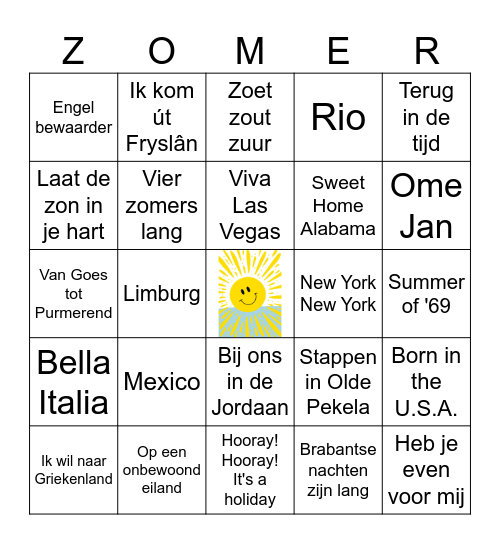 | Z | O | M | E | R |
|---|---|---|---|---|
| Engel bewaarder | Ik kom út Fryslân | Zoet zout zuur | Rio | Terug in de tijd |
| Laat de zon in je hart | Vier zomers lang | Viva Las Vegas | Sweet Home Alabama | Ome Jan |
| Van Goes tot Purmerend | Limburg | | New York New York | Summer of '69 |
| Bella Italia | Mexico | Bij ons in de Jordaan | Stappen in Olde Pekela | Born in the U.S.A. |
| Ik wil naar Griekenland | Op een onbewoond eiland | Hooray! Hooray! It's a holiday | Brabantse nachten zijn lang | Heb je even voor mij |